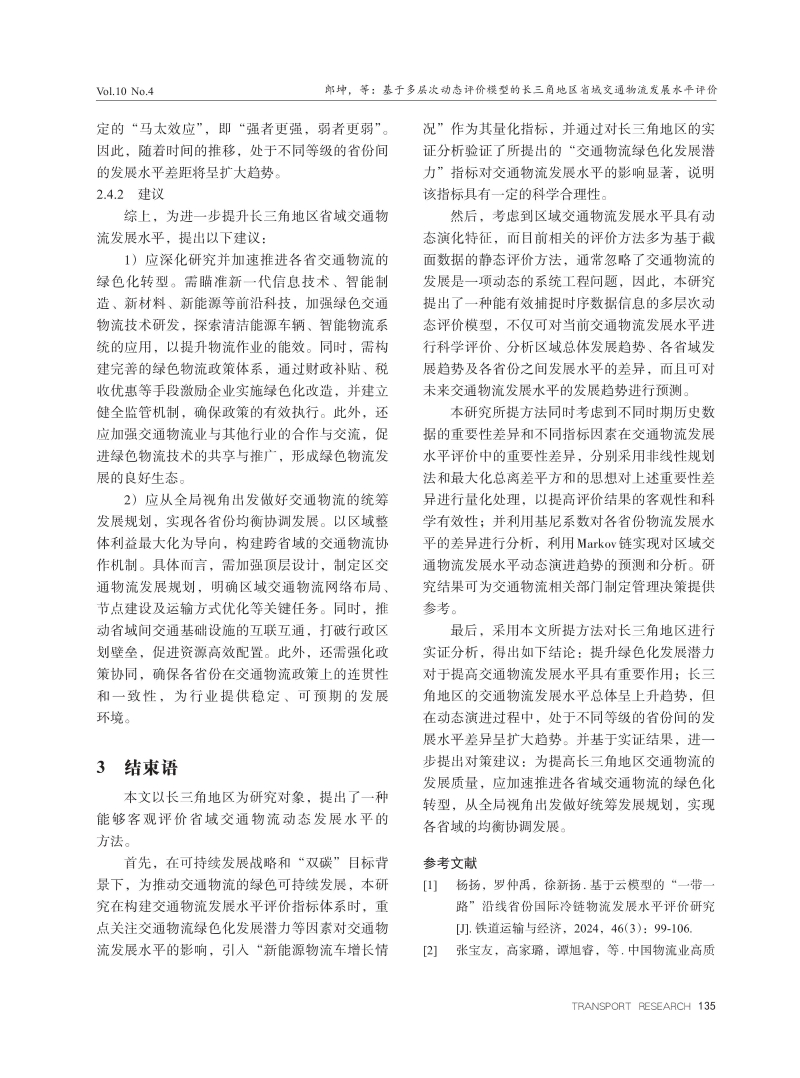 Vol.10 No.4

郎坤，等：基于多层次动态评价模型的长三角地区省域交通物流发展水平评价

定的“马太效应”，即“强者更强，弱者更弱”。因此，随着时间的推移，处于不同等级的省份间的发展水平差距将呈扩大趋势。

2.4.2　建议

综上，为进一步提升长三角地区省域交通物流发展水平，提出以下建议：

1）应深化研究并加速推进各省交通物流的绿色化转型。需瞄准新一代信息技术、智能制造、新材料、新能源等前沿科技，加强绿色交通物流技术研发，探索清洁能源车辆、智能物流系统的应用，以提升物流作业的能效。同时，需构建完善的绿色物流政策体系，通过财政补贴、税收优惠等手段激励企业实施绿色化改造，并建立健全监管机制，确保政策的有效执行。此外，还应加强交通物流业与其他行业的合作与交流，促进绿色物流技术的共享与推广，形成绿色物流发展的良好生态。

2）应从全局视角出发做好交通物流的统筹发展规划，实现各省份均衡协调发展。以区域整体利益最大化为导向，构建跨省域的交通物流协作机制。具体而言，需加强顶层设计，制定区交通物流发展规划，明确区域交通物流网络布局、节点建设及运输方式优化等关键任务。同时，推动省域间交通基础设施的互联互通，打破行政区划壁垒，促进资源高效配置。此外，还需强化政策协同，确保各省份在交通物流政策上的连贯性和一致性，为行业提供稳定、可预期的发展环境。

3　结束语

本文以长三角地区为研究对象，提出了一种能够客观评价省域交通物流动态发展水平的方法。

首先，在可持续发展战略和“双碳”目标背景下，为推动交通物流的绿色可持续发展，本研究在构建交通物流发展水平评价指标体系时，重点关注交通物流绿色化发展潜力等因素对交通物流发展水平的影响，引入“新能源物流车增长情况”作为其量化指标，并通过对长三角地区的实证分析验证了所提出的“交通物流绿色化发展潜力”指标对交通物流发展水平的影响显著，说明该指标具有一定的科学合理性。

然后，考虑到区域交通物流发展水平具有动态演化特征，而目前相关的评价方法多为基于截面数据的静态评价方法，通常忽略了交通物流的发展是一项动态的系统工程问题，因此，本研究提出了一种能有效捕捉时序数据信息的多层次动态评价模型，不仅可对当前交通物流发展水平进行科学评价、分析区域总体发展趋势、各省域发展趋势及各省份之间发展水平的差异，而且可对未来交通物流发展水平的发展趋势进行预测。

本研究所提方法同时考虑到不同时期历史数据的重要性差异和不同指标因素在交通物流发展水平评价中的重要性差异，分别采用非线性规划法和最大化总离差平方和的思想对上述重要性差异进行量化处理，以提高评价结果的客观性和科学有效性；并利用基尼系数对各省份物流发展水平的差异进行分析，利用Markov链实现对区域交通物流发展水平动态演进趋势的预测和分析。研究结果可为交通物流相关部门制定管理决策提供参考。

最后，采用本文所提方法对长三角地区进行实证分析，得出如下结论：提升绿色化发展潜力对于提高交通物流发展水平具有重要作用；长三角地区的交通物流发展水平总体呈上升趋势，但在动态演进过程中，处于不同等级的省份间的发展水平差异呈扩大趋势。并基于实证结果，进一步提出对策建议：为提高长三角地区交通物流的发展质量，应加速推进各省域交通物流的绿色化转型，从全局视角出发做好统筹发展规划，实现各省域的均衡协调发展。

参考文献

[1]　杨扬，罗仲禹，徐新扬. 基于云模型的“一带一路”沿线省份国际冷链物流发展水平评价研究[J]. 铁道运输与经济，2024，46(3)：99-106.

[2]　张宝友，高家璐，谭旭睿，等. 中国物流业高质

TRANSPORT RESEARCH 135